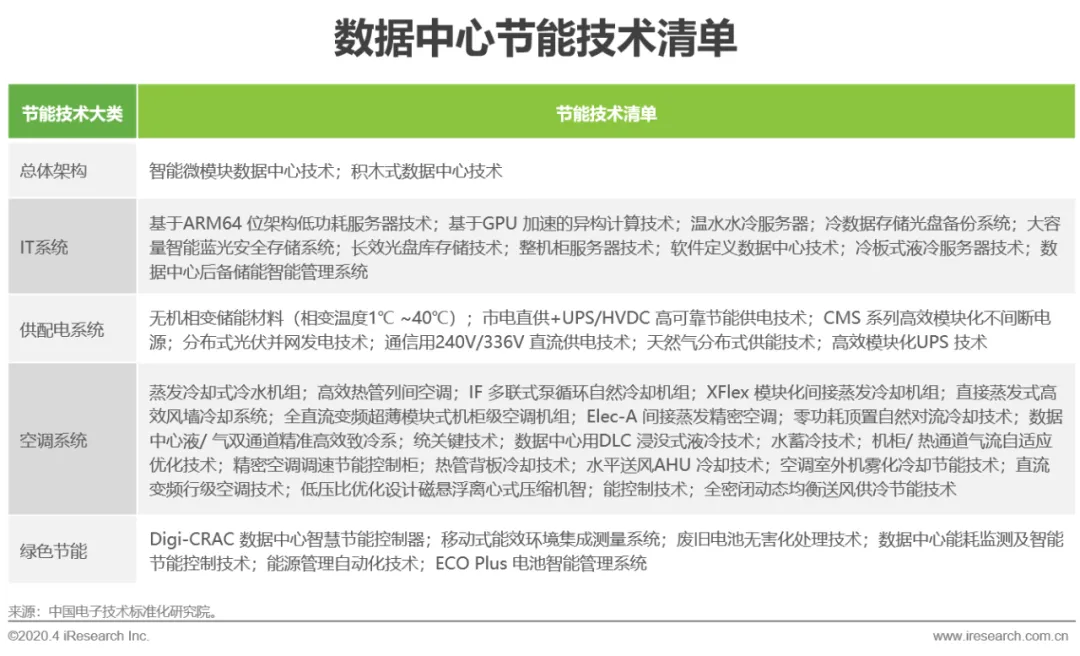 数据中心节能技术清单

| 节能技术大类 | 节能技术清单 |
|---|---|
| 总体架构 | 智能微模块数据中心技术；积木式数据中心技术 |
| IT系统 | 基于ARM64 位架构低功耗服务器技术；基于GPU 加速的异构计算技术；温水水冷服务器；冷数据存储光盘备份系统；大容量智能蓝光安全存储系统；长效光盘库存储技术；整机柜服务器技术；软件定义数据中心技术；冷板式液冷服务器技术；数据中心后备储能智能管理系统 |
| 供配电系统 | 无机相变储能材料（相变温度1℃ ~40℃）；市电直供+UPS/HVDC 高可靠节能供电技术；CMS 系列高效模块化不间断电源；分布式光伏并网发电技术；通信用240V/336V 直流供电技术；天然气分布式供能技术；高效模块化UPS 技术 |
| 空调系统 | 蒸发冷却式冷水机组；高效热管列间空调；IF 多联式泵循环自然冷却机组；XFlex 模块化间接蒸发冷却机组；直接蒸发式高效风墙冷却系统；全直流变频超薄模块式机柜级空调机组；Elec-A 间接蒸发精密空调；零功耗顶置自然对流冷却技术；数据中心液/ 气双通道精准高效致冷系；统关键技术；数据中心用DLC 浸没式液冷技术；水蓄冷技术；机柜/ 热通道气流自适应优化技术；精密空调调速节能控制柜；热管背板冷却技术；水平送风AHU 冷却技术；空调室外机雾化冷却节能技术；直流变频行级空调技术；低压比优化设计磁悬浮离心式压缩机智；能控制技术；全密闭动态均衡送风供冷节能技术 |
| 绿色节能 | Digi-CRAC 数据中心智慧节能控制器；移动式能效环境集成测量系统；废旧电池无害化处理技术；数据中心能耗监测及智能节能控制技术；能源管理自动化技术；ECO Plus 电池智能管理系统 |

来源：中国电子技术标准化研究院。

©2020.4 iResearch Inc.
www.iresearch.com.cn